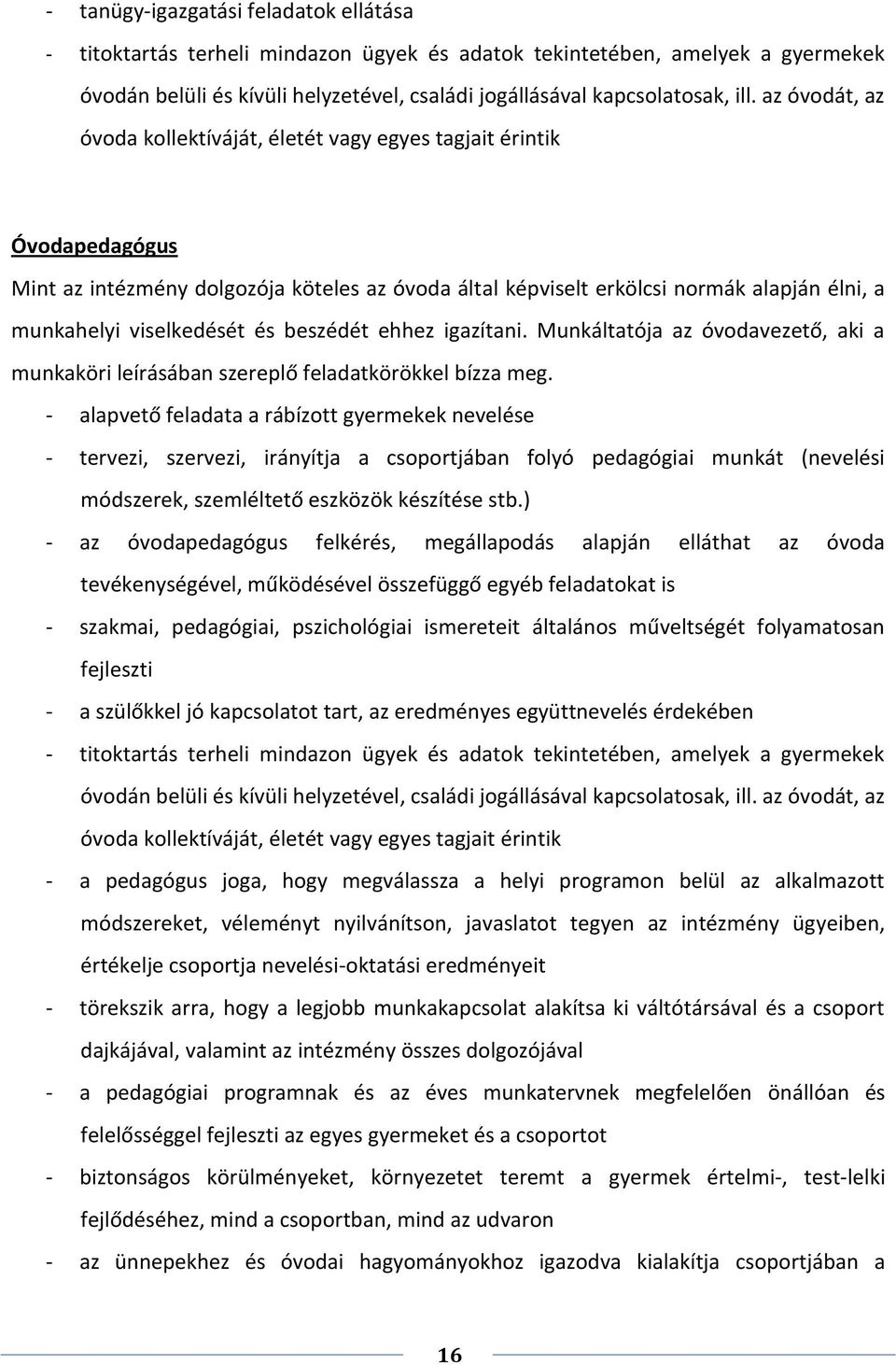 - tanügy-igazgatási feladatok ellátása
- titoktartás terheli mindazon ügyek és adatok tekintetében, amelyek a gyermekek óvodán belüli és kívüli helyzetével, családi jogállásával kapcsolatosak, ill. az óvodát, az óvoda kollektíváját, életét vagy egyes tagjait érintik

Óvodapedagógus

Mint az intézmény dolgozója köteles az óvoda által képviselt erkölcsi normák alapján élni, a munkahelyi viselkedését és beszédét ehhez igazítani. Munkáltatója az óvodavezető, aki a munkaköri leírásában szereplő feladatkörökkel bízza meg.
- alapvető feladata a rábízott gyermekek nevelése
- tervezi, szervezi, irányítja a csoportjában folyó pedagógiai munkát (nevelési módszerek, szemléltető eszközök készítése stb.)
- az óvodapedagógus felkérés, megállapodás alapján elláthat az óvoda tevékenységével, működésével összefüggő egyéb feladatokat is
- szakmai, pedagógiai, pszichológiai ismereteit általános műveltségét folyamatosan fejleszti
- a szülőkkel jó kapcsolatot tart, az eredményes együttnevelés érdekében
- titoktartás terheli mindazon ügyek és adatok tekintetében, amelyek a gyermekek óvodán belüli és kívüli helyzetével, családi jogállásával kapcsolatosak, ill. az óvodát, az óvoda kollektíváját, életét vagy egyes tagjait érintik
- a pedagógus joga, hogy megválassza a helyi programon belül az alkalmazott módszereket, véleményt nyilvánítson, javaslatot tegyen az intézmény ügyeiben, értékelje csoportja nevelési-oktatási eredményeit
- törekszik arra, hogy a legjobb munkakapcsolat alakítsa ki váltótársával és a csoport dajkájával, valamint az intézmény összes dolgozójával
- a pedagógiai programnak és az éves munkatervnek megfelelően önállóan és felelősséggel fejleszti az egyes gyermeket és a csoportot
- biztonságos körülményeket, környezetet teremt a gyermek értelmi-, test-lelki fejlődéséhez, mind a csoportban, mind az udvaron
- az ünnepekhez és óvodai hagyományokhoz igazodva kialakítja csoportjában a

16